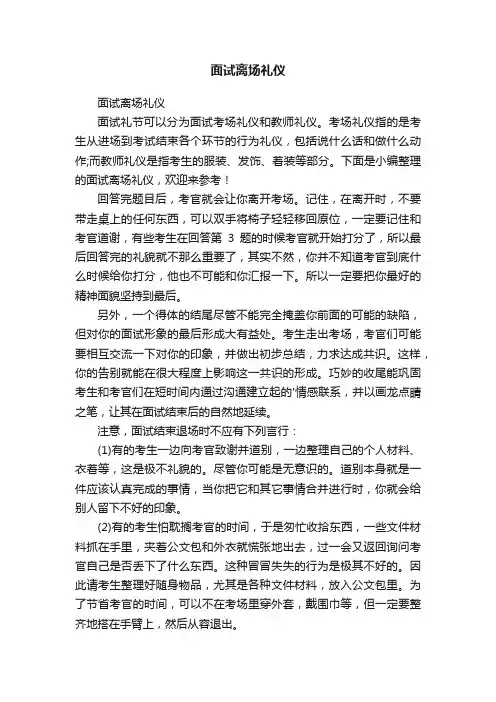 面试离场礼仪

面试离场礼仪

面试礼节可以分为面试考场礼仪和教师礼仪。考场礼仪指的是考生从进场到考试结束各个环节的行为礼仪，包括说什么话和做什么动作;而教师礼仪是指考生的服装、发饰、着装等部分。下面是小编整理的面试离场礼仪，欢迎来参考！

回答完题目后，考官就会让你离开考场。记住，在离开时，不要带走桌上的任何东西，可以双手将椅子轻轻移回原位，一定要记住和考官道谢，有些考生在回答第 3 题的时候考官就开始打分了，所以最后回答完的礼貌就不那么重要了，其实不然，你并不知道考官到底什么时候给你打分，他也不可能和你汇报一下。所以一定要把你最好的精神面貌坚持到最后。

另外，一个得体的结尾尽管不能完全掩盖你前面的可能的缺陷，但对你的面试形象的最后形成大有益处。考生走出考场，考官们可能要相互交流一下对你的印象，并做出初步总结，力求达成共识。这样，你的告别就能在很大程度上影响这一共识的形成。巧妙的收尾能巩固考生和考官们在短时间内通过沟通建立起的'情感联系，并以画龙点睛之笔，让其在面试结束后的自然地延续。

注意，面试结束退场时不应有下列言行：

(1)有的考生一边向考官致谢并道别，一边整理自己的个人材料、衣着等，这是极不礼貌的。尽管你可能是无意识的。道别本身就是一件应该认真完成的事情，当你把它和其它事情合并进行时，你就会给别人留下不好的印象。

(2)有的考生怕耽搁考官的时间，于是匆忙收拾东西，一些文件材料抓在手里，夹着公文包和外衣就慌张地出去，过一会又返回询问考官自己是否丢下了什么东西。这种冒冒失失的行为是极其不好的。因此请考生整理好随身物品，尤其是各种文件材料，放入公文包里。为了节省考官的时间，可以不在考场里穿外套，戴围巾等，但一定要整齐地搭在手臂上，然后从容退出。